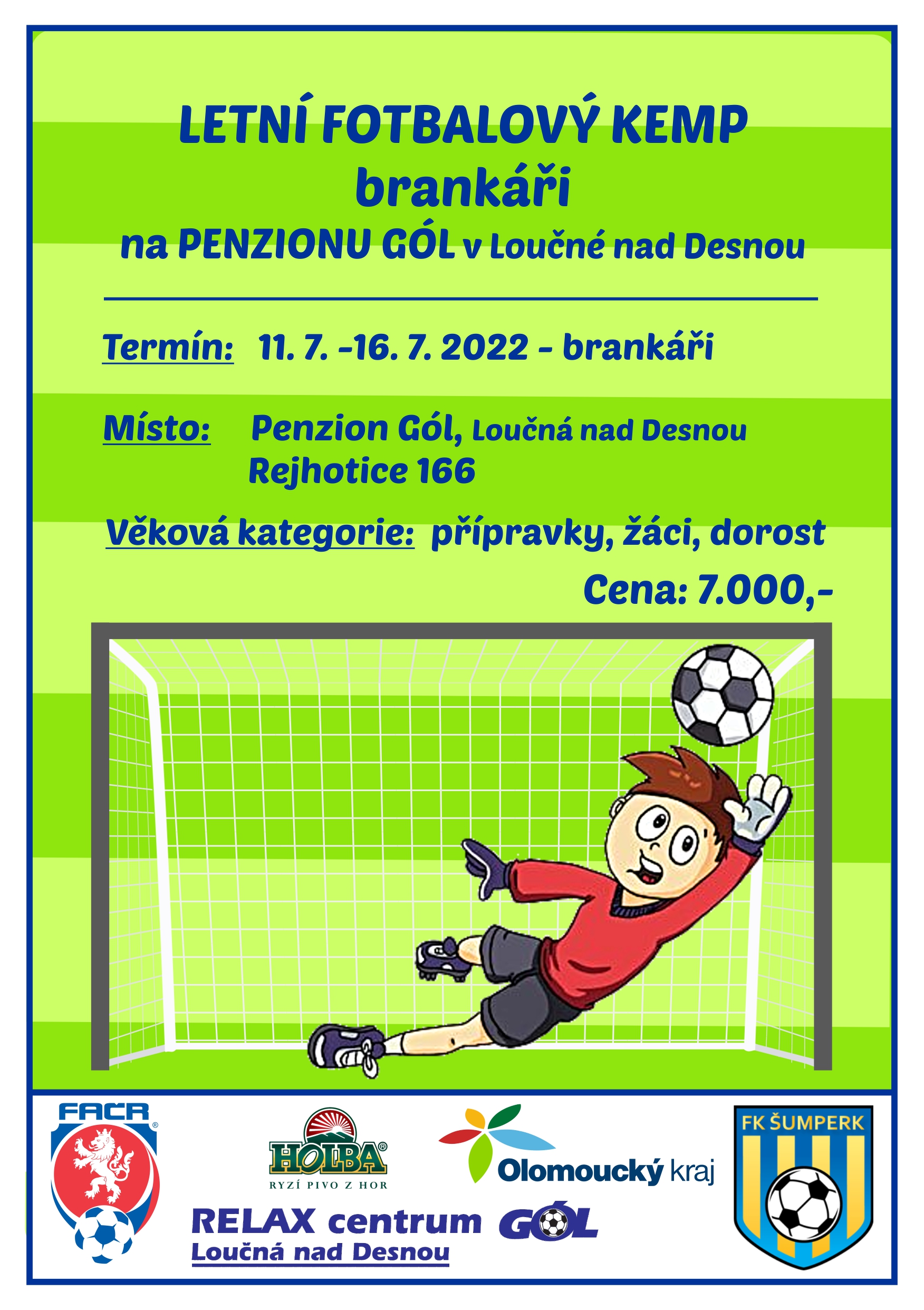 LETNÍ FOTBALOVÝ KEMP
brankáři
na PENZIONU GÓL v Loučné nad Desnou

Termín: 11. 7. -16. 7. 2022 - brankáři

Místo: Penzion Gól, Loučná nad Desnou
Rejhotice 166

Věková kategorie: přípravky, žáci, dorost

Cena: 7.000,-

FAČR

HOLBA
RYZÍ PIVO Z HOR

Olomoucký kraj

FK ŠUMPERK

RELAX centrum GÓL
Loučná nad Desnou